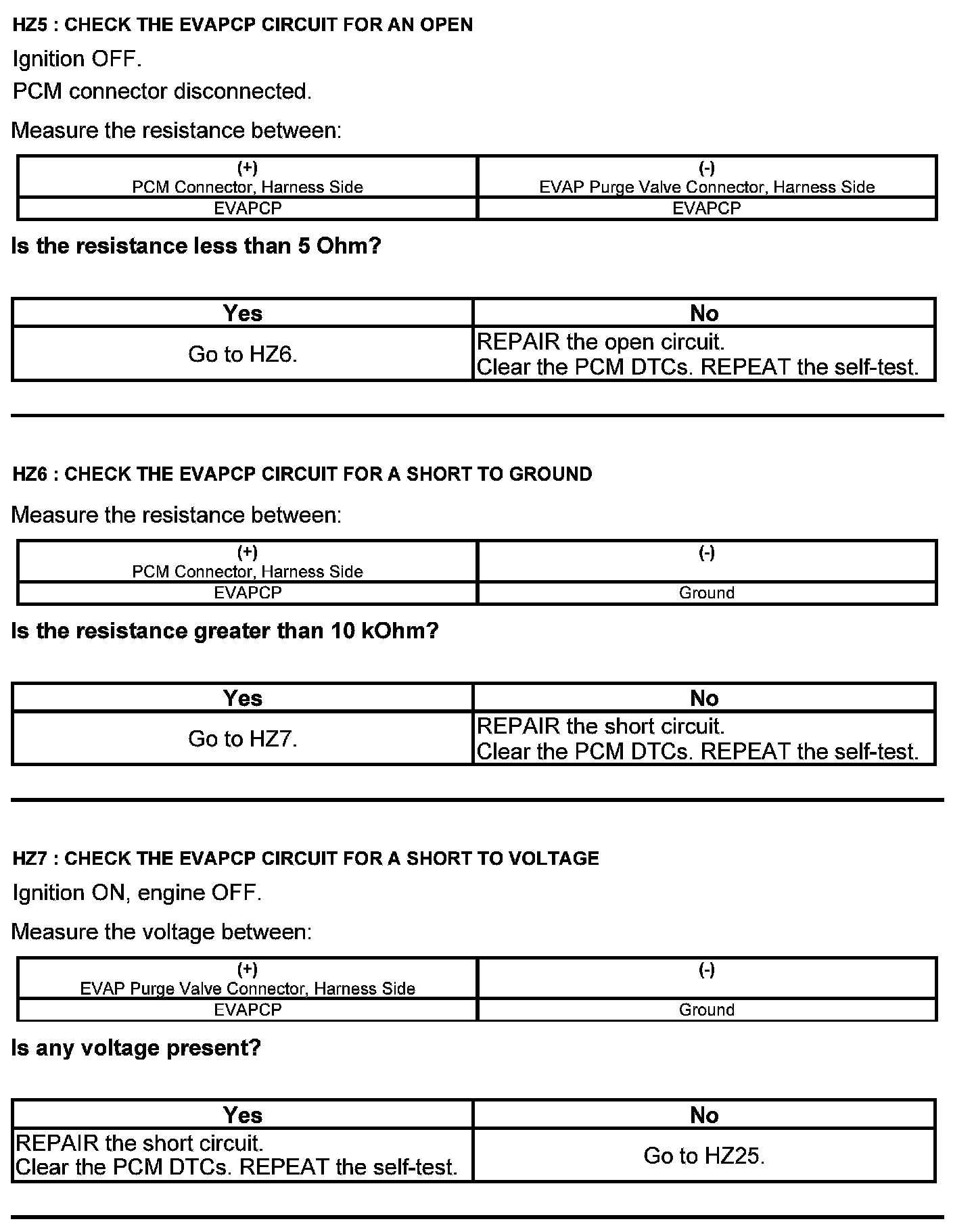 HZ5 : CHECK THE EVAPCP CIRCUIT FOR AN OPEN

Ignition OFF.

PCM connector disconnected.

Measure the resistance between:

| (+) PCM Connector, Harness Side | (-) EVAP Purge Valve Connector, Harness Side |
|---|---|
| EVAPCP | EVAPCP |

Is the resistance less than 5 Ohm?

| Yes | No |
|---|---|
| Go to HZ6. | REPAIR the open circuit. Clear the PCM DTCs. REPEAT the self-test. |

HZ6 : CHECK THE EVAPCP CIRCUIT FOR A SHORT TO GROUND

Measure the resistance between:

| (+) PCM Connector, Harness Side | (-) |
|---|---|
| EVAPCP | Ground |

Is the resistance greater than 10 kOhm?

| Yes | No |
|---|---|
| Go to HZ7. | REPAIR the short circuit. Clear the PCM DTCs. REPEAT the self-test. |

HZ7 : CHECK THE EVAPCP CIRCUIT FOR A SHORT TO VOLTAGE

Ignition ON, engine OFF.

Measure the voltage between:

| (+) EVAP Purge Valve Connector, Harness Side | (-) |
|---|---|
| EVAPCP | Ground |

Is any voltage present?

| Yes | No |
|---|---|
| REPAIR the short circuit. Clear the PCM DTCs. REPEAT the self-test. | Go to HZ25. |